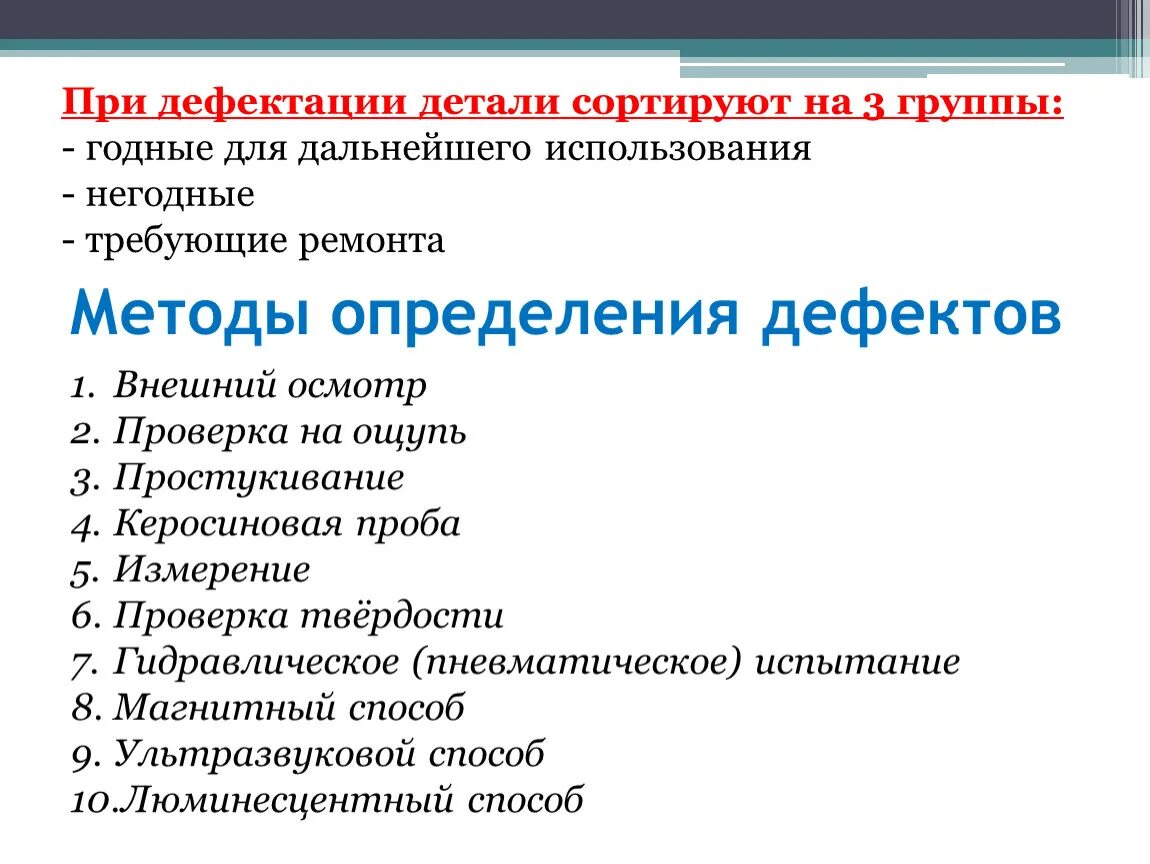 При дефектации детали сортируют на 3 группы:
- годные для дальнейшего использования
- негодные
- требующие ремонта

Методы определения дефектов

1. Внешний осмотр
2. Проверка на ощупь
3. Простукивание
4. Керосиновая проба
5. Измерение
6. Проверка твёрдости
7. Гидравлическое (пневматическое) испытание
8. Магнитный способ
9. Ультразвуковой способ
10. Люминесцентный способ